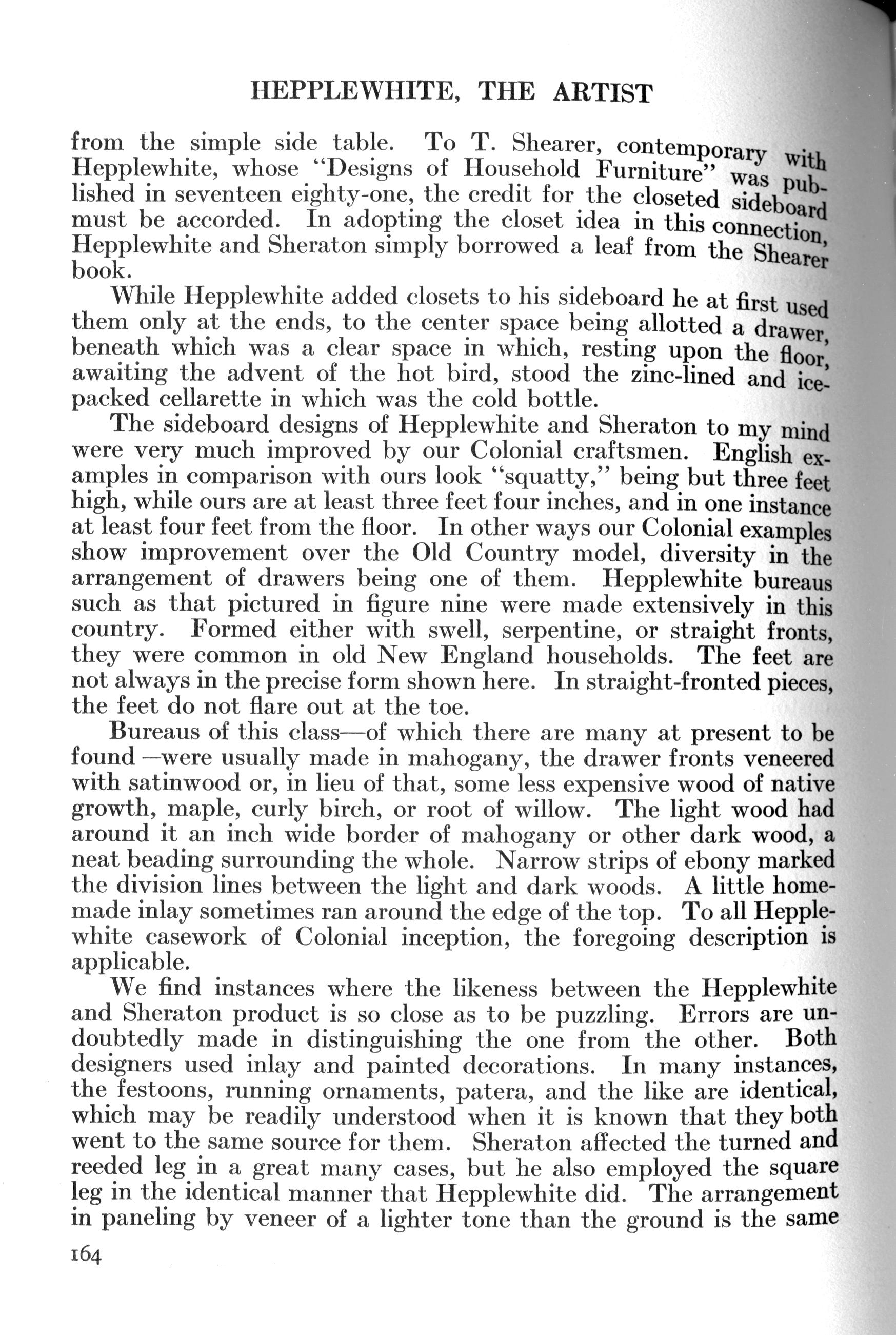 HEPPLEWHITE, THE ARTIST

from the simple side table. To T. Shearer, contemporary with Hepplewhite, whose "Designs of Household Furniture" was published in seventeen eighty-one, the credit for the closeted sideboard must be accorded. In adopting the closet idea in this connection, Hepplewhite and Sheraton simply borrowed a leaf from the Shearer book.

While Hepplewhite added closets to his sideboard he at first used them only at the ends, to the center space being allotted a drawer, beneath which was a clear space in which, resting upon the floor, awaiting the advent of the hot bird, stood the zinc-lined and ice-packed cellarette in which was the cold bottle.

The sideboard designs of Hepplewhite and Sheraton to my mind were very much improved by our Colonial craftsmen. English examples in comparison with ours look "squatty," being but three feet high, while ours are at least three feet four inches, and in one instance at least four feet from the floor. In other ways our Colonial examples show improvement over the Old Country model, diversity in the arrangement of drawers being one of them. Hepplewhite bureaus such as that pictured in figure nine were made extensively in this country. Formed either with swell, serpentine, or straight fronts, they were common in old New England households. The feet are not always in the precise form shown here. In straight-fronted pieces, the feet do not flare out at the toe.

Bureaus of this class—of which there are many at present to be found —were usually made in mahogany, the drawer fronts veneered with satinwood or, in lieu of that, some less expensive wood of native growth, maple, curly birch, or root of willow. The light wood had around it an inch wide border of mahogany or other dark wood, a neat beading surrounding the whole. Narrow strips of ebony marked the division lines between the light and dark woods. A little homemade inlay sometimes ran around the edge of the top. To all Hepplewhite casework of Colonial inception, the foregoing description is applicable.

We find instances where the likeness between the Hepplewhite and Sheraton product is so close as to be puzzling. Errors are undoubtedly made in distinguishing the one from the other. Both designers used inlay and painted decorations. In many instances, the festoons, running ornaments, patera, and the like are identical, which may be readily understood when it is known that they both went to the same source for them. Sheraton affected the turned and reeded leg in a great many cases, but he also employed the square leg in the identical manner that Hepplewhite did. The arrangement in paneling by veneer of a lighter tone than the ground is the same

164